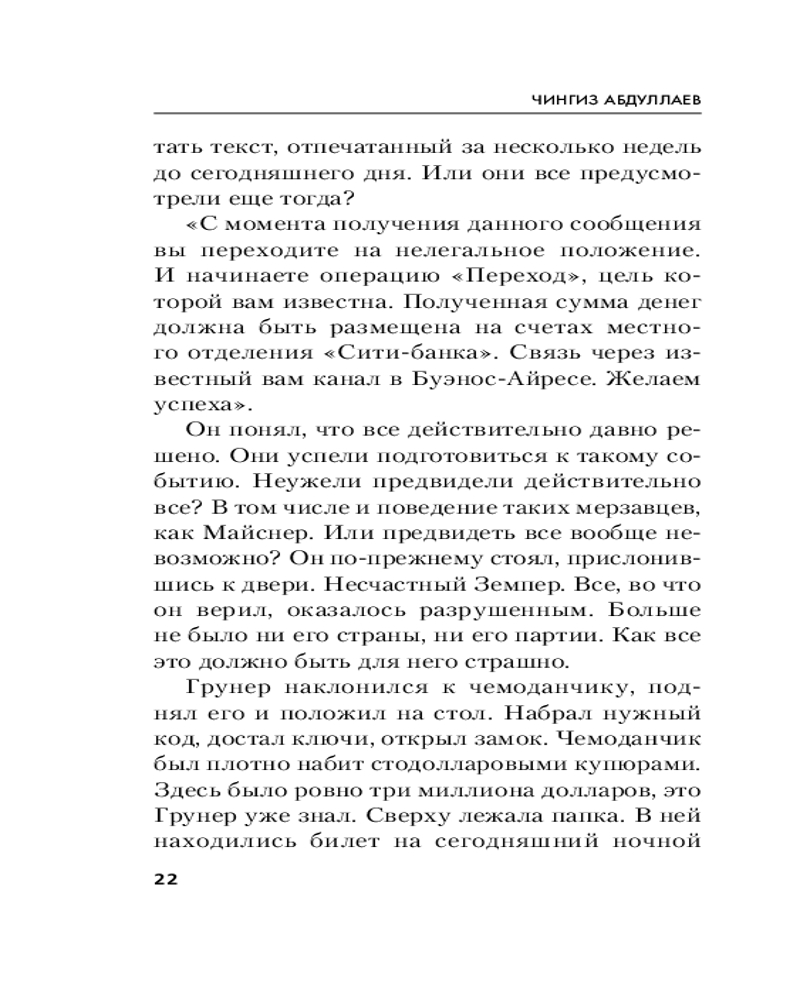 ЧИНГИЗ АБДУЛЛАЕВ

тать текст, отпечатанный за несколько недель до сегодняшнего дня. Или они все предусмотрели еще тогда?

«С момента получения данного сообщения вы переходите на нелегальное положение. И начинаете операцию «Переход», цель которой вам известна. Полученная сумма денег должна быть размещена на счетах местного отделения «Сити-банка». Связь через известный вам канал в Буэнос-Айресе. Желаем успеха».

Он понял, что все действительно давно решено. Они успели подготовиться к такому событию. Неужели предвидели действительно все? В том числе и поведение таких мерзавцев, как Майснер. Или предвидеть все вообще невозможно? Он по-прежнему стоял, прислонившись к двери. Несчастный Земпер. Все, во что он верил, оказалось разрушенным. Больше не было ни его страны, ни его партии. Как все это должно быть для него страшно.

Грунер наклонился к чемоданчику, поднял его и положил на стол. Набрал нужный код, достал ключи, открыл замок. Чемоданчик был плотно набит стодолларовыми купюрами. Здесь было ровно три миллиона долларов, это Грунер уже знал. Сверху лежала папка. В ней находились билет на сегодняшний ночной

22